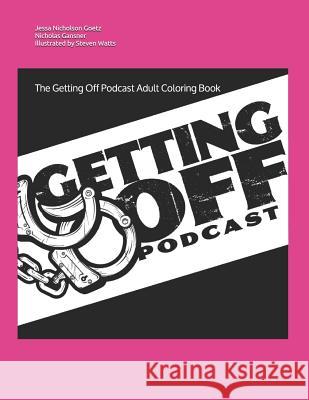 Jessa Nicholson Goetz
Nicholas Gansner
Illustrated by Steven Watts

The Getting Off Podcast Adult Coloring Book

GETTING OFF
PODCAST

Kraina Książek